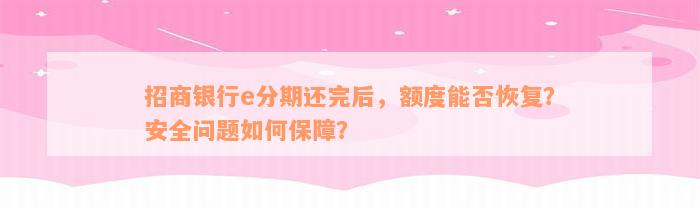 招商银行e分期还完后，额度能否恢复？安全问题如何保障？